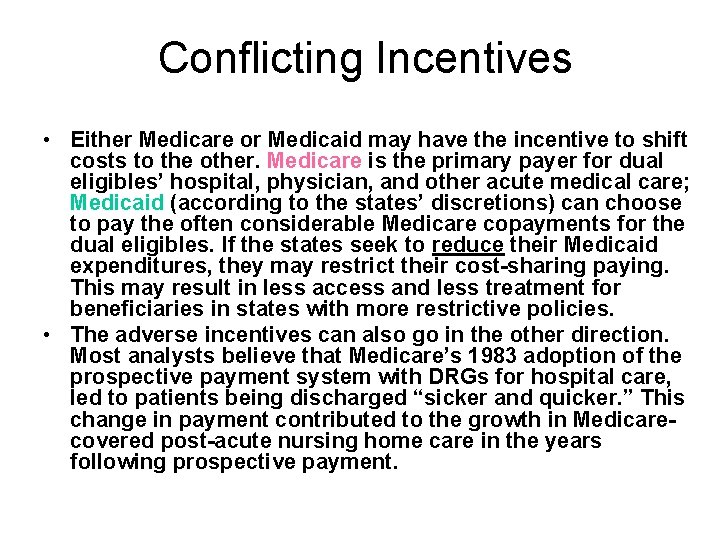 Conflicting Incentives

• Either Medicare or Medicaid may have the incentive to shift costs to the other. Medicare is the primary payer for dual eligibles' hospital, physician, and other acute medical care; Medicaid (according to the states' discretions) can choose to pay the often considerable Medicare copayments for the dual eligibles. If the states seek to reduce their Medicaid expenditures, they may restrict their cost-sharing paying. This may result in less access and less treatment for beneficiaries in states with more restrictive policies.

• The adverse incentives can also go in the other direction. Most analysts believe that Medicare's 1983 adoption of the prospective payment system with DRGs for hospital care, led to patients being discharged "sicker and quicker." This change in payment contributed to the growth in Medicare-covered post-acute nursing home care in the years following prospective payment.